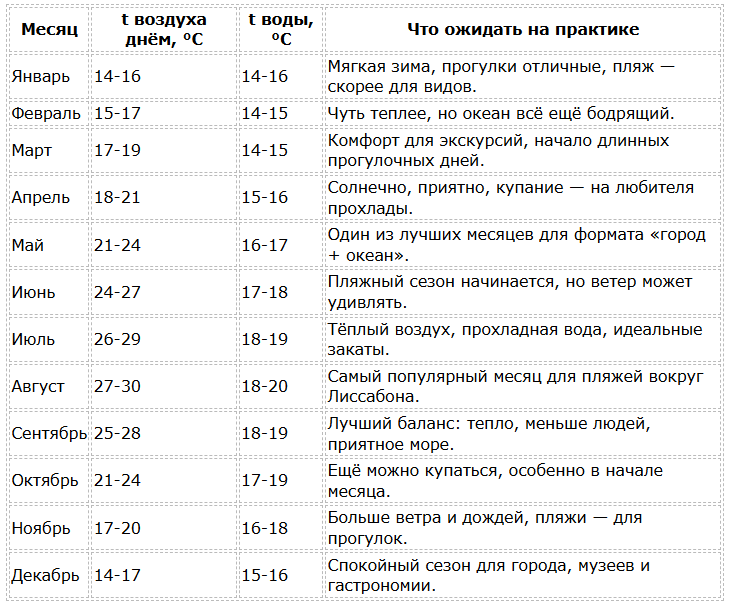 | Месяц | t воздуха днём, ºC | t воды, ºC | Что ожидать на практике |
|---|---|---|---|
| Январь | 14-16 | 14-16 | Мягкая зима, прогулки отличные, пляж — скорее для видов. |
| Февраль | 15-17 | 14-15 | Чуть теплее, но океан всё ещё бодрящий. |
| Март | 17-19 | 14-15 | Комфорт для экскурсий, начало длинных прогулочных дней. |
| Апрель | 18-21 | 15-16 | Солнечно, приятно, купание — на любителя прохлады. |
| Май | 21-24 | 16-17 | Один из лучших месяцев для формата «город + океан». |
| Июнь | 24-27 | 17-18 | Пляжный сезон начинается, но ветер может удивлять. |
| Июль | 26-29 | 18-19 | Тёплый воздух, прохладная вода, идеальные закаты. |
| Август | 27-30 | 18-20 | Самый популярный месяц для пляжей вокруг Лиссабона. |
| Сентябрь | 25-28 | 18-19 | Лучший баланс: тепло, меньше людей, приятное море. |
| Октябрь | 21-24 | 17-19 | Ещё можно купаться, особенно в начале месяца. |
| Ноябрь | 17-20 | 16-18 | Больше ветра и дождей, пляжи — для прогулок. |
| Декабрь | 14-17 | 15-16 | Спокойный сезон для города, музеев и гастрономии. |